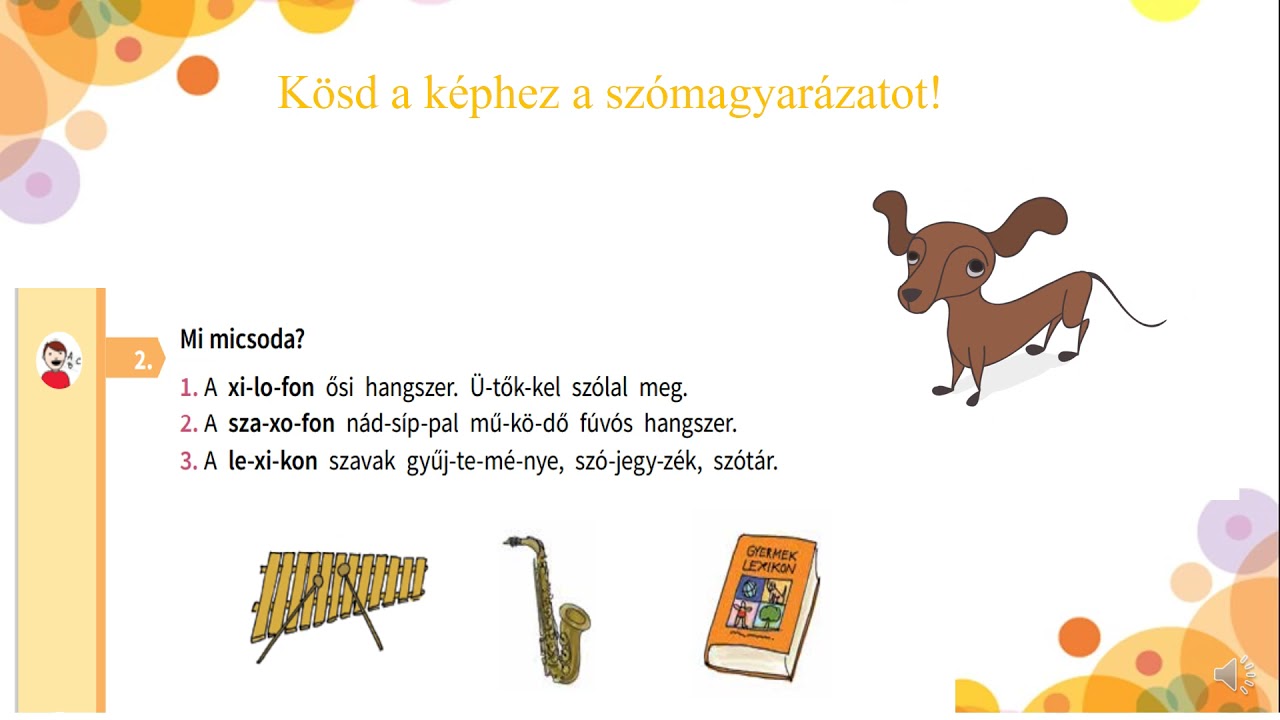 Kösd a képhez a szómagyarázatot!

2.

Mi micsoda?

1. A xi-lo-fon ősi hangszer. Ü-tők-kel szólal meg.

2. A sza-xo-fon nád-síp-pal mű-kö-dő fúvós hangszer.

3. A le-xi-kon szavak gyűj-te-mé-nye, szó-jegy-zék, szótár.

GYERMEK LEXIKON